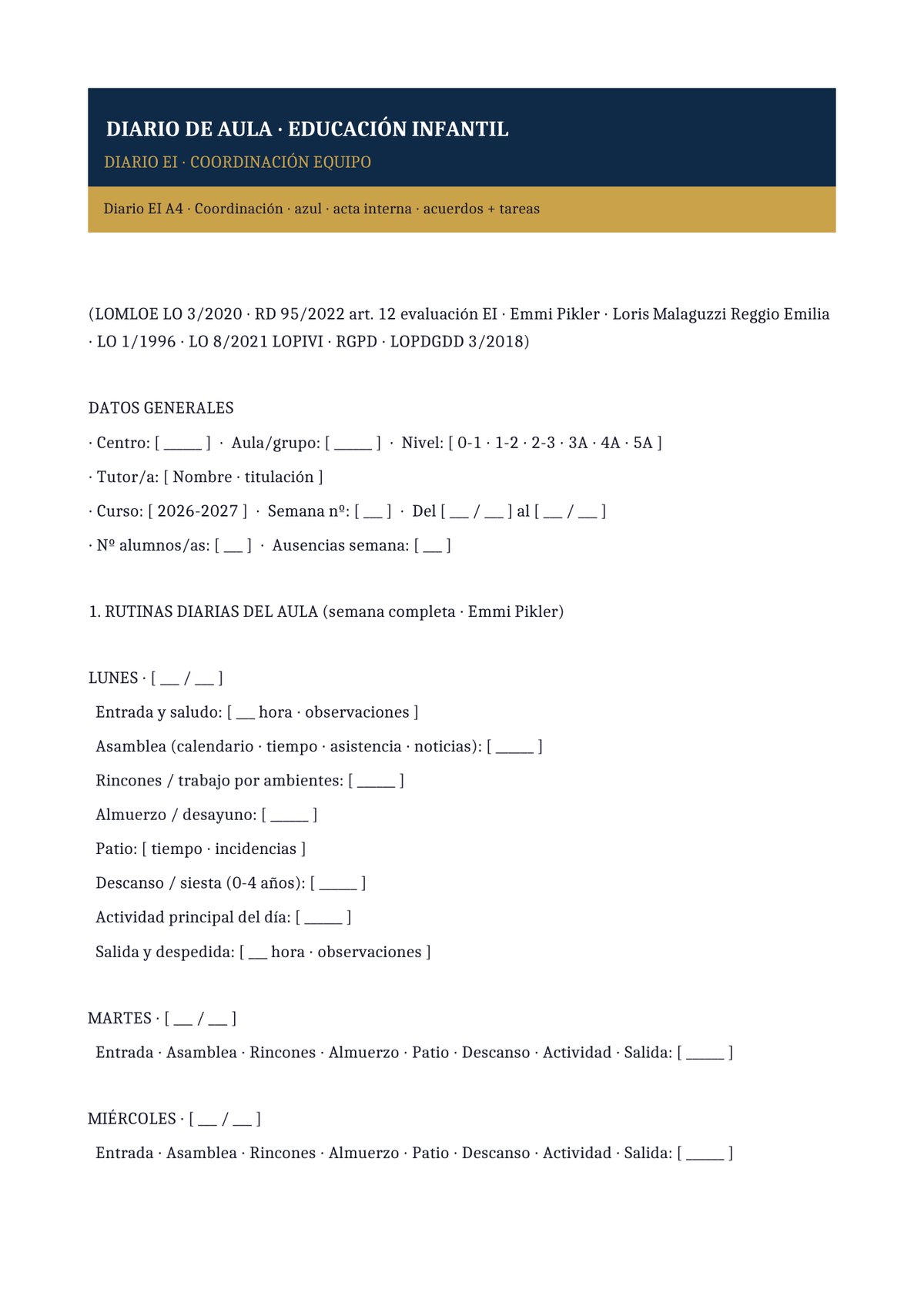 DIARIO DE AULA · EDUCACIÓN INFANTIL

DIARIO EI · COORDINACIÓN EQUIPO

Diario EI A4 · Coordinación · azul · acta interna · acuerdos + tareas

(LOMLOE LO 3/2020 · RD 95/2022 art. 12 evaluación EI · Emmi Pikler · Loris Malaguzzi Reggio Emilia · LO 1/1996 · LO 8/2021 LOPIVI · RGPD · LOPDGDD 3/2018)

DATOS GENERALES

· Centro: [ ____ ] · Aula/grupo: [ ____ ] · Nivel: [ 0-1 · 1-2 · 2-3 · 3A · 4A · 5A ]

· Tutor/a: [ Nombre · titulación ]

· Curso: [ 2026-2027 ] · Semana nº: [ ____ ] · Del [ ____ / ____ ] al [ ____ / ____ ]

· Nº alumnos/as: [ ____ ] · Ausencias semana: [ ____ ]

1. RUTINAS DIARIAS DEL AULA (semana completa · Emmi Pikler)

LUNES · [ ____ / ____ ]

Entrada y saludo: [ ____ hora · observaciones ]

Asamblea (calendario · tiempo · asistencia · noticias): [ ____ ]

Rincones / trabajo por ambientes: [ ____ ]

Almuerzo / desayuno: [ ____ ]

Patio: [ tiempo · incidencias ]

Descanso / siesta (0-4 años): [ ____ ]

Actividad principal del día: [ ____ ]

Salida y despedida: [ ____ hora · observaciones ]

MARTES · [ ____ / ____ ]

Entrada · Asamblea · Rincones · Almuerzo · Patio · Descanso · Actividad · Salida: [ ____ ]

MIÉRCOLES · [ ____ / ____ ]

Entrada · Asamblea · Rincones · Almuerzo · Patio · Descanso · Actividad · Salida: [ ____ ]